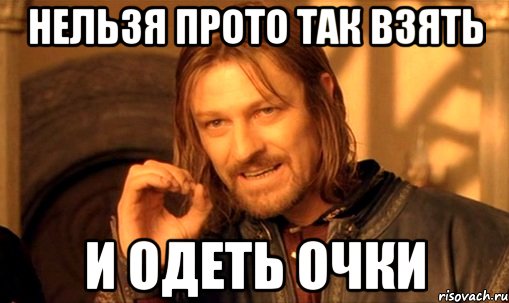 НЕЛЬЗЯ ПРОТО ТАК ВЗЯТЬ

И ОДЕТЬ ОЧКИ

risovach.ru